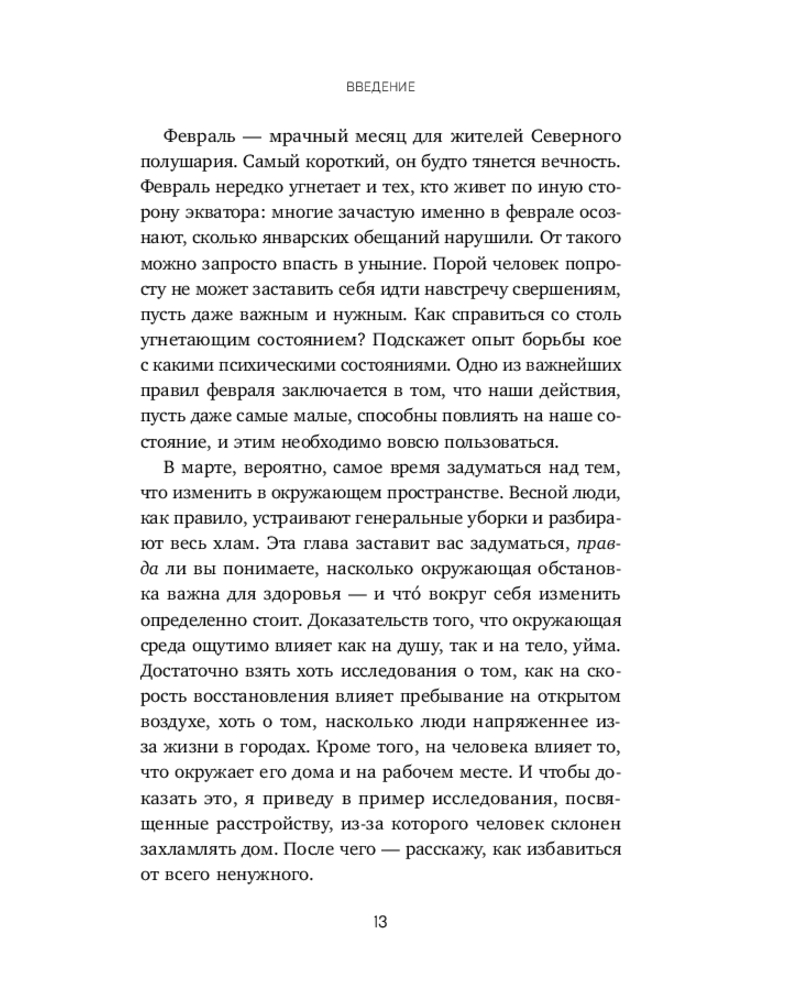 ВВЕДЕНИЕ

Февраль — мрачный месяц для жителей Северного полушария. Самый короткий, он будто тянется вечность. Февраль нередко угнетает и тех, кто живет по иную сторону экватора: многие зачастую именно в феврале осознают, сколько январских обещаний нарушили. От такого можно запросто впасть в уныние. Порой человек попросту не может заставить себя идти навстречу свершениям, пусть даже важным и нужным. Как справиться со столь угнетающим состоянием? Подскажет опыт борьбы кое с какими психическими состояниями. Одно из важнейших правил февраля заключается в том, что наши действия, пусть даже самые малые, способны повлиять на наше состояние, и этим необходимо вовсю пользоваться.

В марте, вероятно, самое время задуматься над тем, что изменить в окружающем пространстве. Весной люди, как правило, устраивают генеральные уборки и разбирают весь хлам. Эта глава заставит вас задуматься, правда ли вы понимаете, насколько окружающая обстановка важна для здоровья — и что́ вокруг себя изменить определенно стоит. Доказательств того, что окружающая среда ощутимо влияет как на душу, так и на тело, уйма. Достаточно взять хоть исследования о том, как на скорость восстановления влияет пребывание на открытом воздухе, хоть о том, насколько люди напряженнее из-за жизни в городах. Кроме того, на человека влияет то, что окружает его дома и на рабочем месте. И чтобы доказать это, я приведу в пример исследования, посвященные расстройству, из-за которого человек склонен захламлять дом. После чего — расскажу, как избавиться от всего ненужного.

13